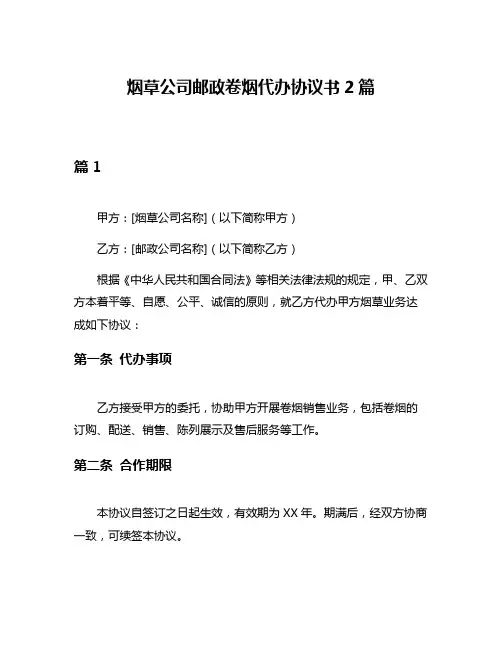 烟草公司邮政卷烟代办协议书 2 篇

篇 1

甲方：[烟草公司名称]（以下简称甲方）

乙方：[邮政公司名称]（以下简称乙方）

根据《中华人民共和国合同法》等相关法律法规的规定，甲、乙双方本着平等、自愿、公平、诚信的原则，就乙方代办甲方烟草业务达成如下协议：

第一条 代办事项

乙方接受甲方的委托，协助甲方开展卷烟销售业务，包括卷烟的订购、配送、销售、陈列展示及售后服务等工作。

第二条 合作期限

本协议自签订之日起生效，有效期为 XX 年。期满后，经双方协商一致，可续签本协议。